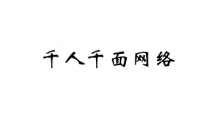 千人千面网络